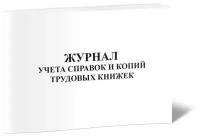 ЖУРНАЛ
УЧЕТА СПРАВОК И КОПИЙ
ТРУДОВЫХ КНИЖЕК